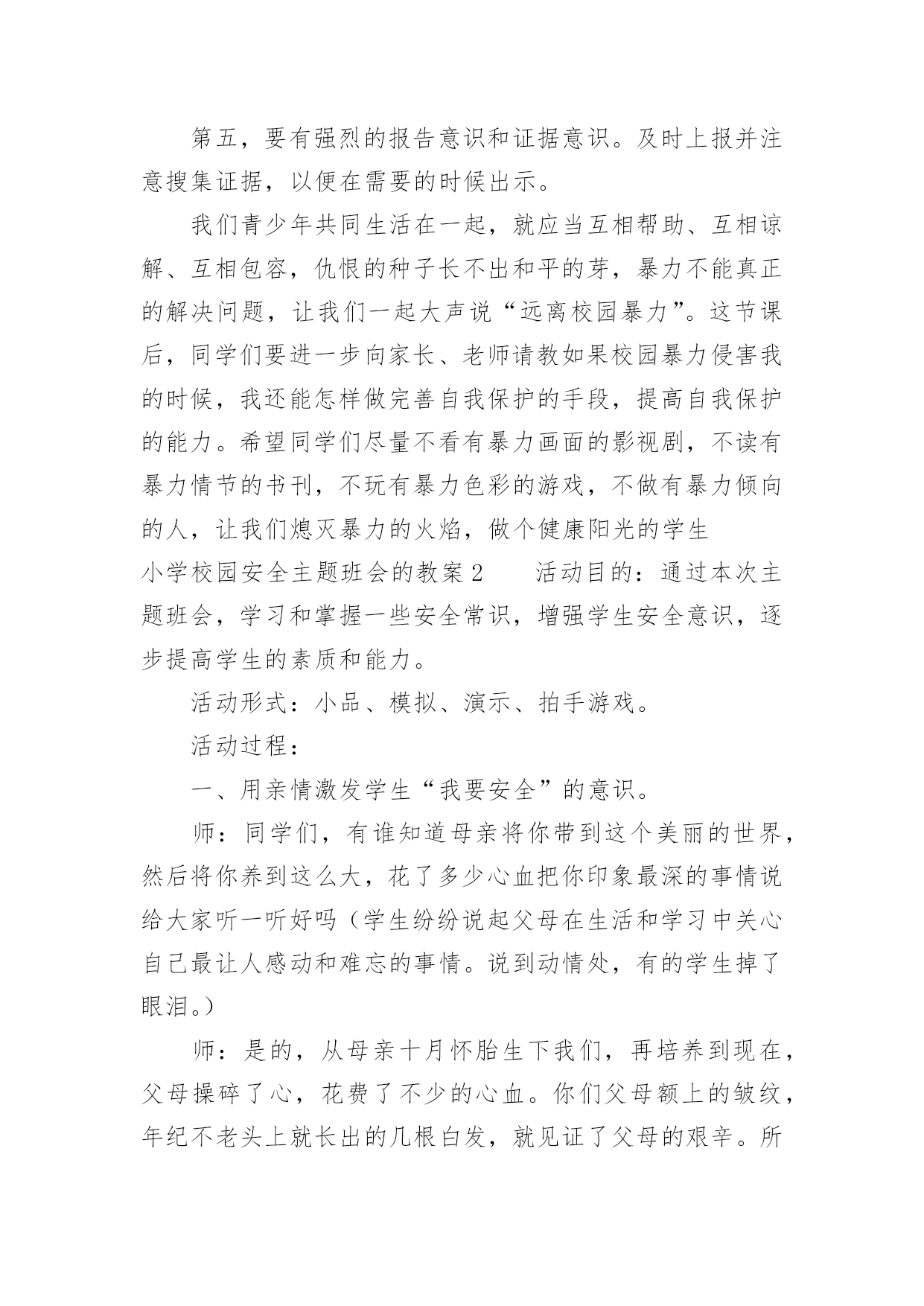 第五，要有强烈的报告意识和证据意识。及时上报并注意搜集证据，以便在需要的时候出示。

我们青少年共同生活在一起，就应当互相帮助、互相谅解、互相包容，仇恨的种子长不出和平的芽，暴力不能真正的解决问题，让我们一起大声说“远离校园暴力”。这节课后，同学们要进一步向家长、老师请教如果校园暴力侵害我的时候，我还能怎样做完善自我保护的手段，提高自我保护的能力。希望同学们尽量不看有暴力画面的影视剧，不读有暴力情节的书刊，不玩有暴力色彩的游戏，不做有暴力倾向的人，让我们熄灭暴力的火焰，做个健康阳光的学生

小学校园安全主题班会的教案2　　活动目的：通过本次主题班会，学习和掌握一些安全常识，增强学生安全意识，逐步提高学生的素质和能力。

活动形式：小品、模拟、演示、拍手游戏。

活动过程：

一、用亲情激发学生“我要安全”的意识。

师：同学们，有谁知道母亲将你带到这个美丽的世界，然后将你养到这么大，花了多少心血把你印象最深的事情说给大家听一听好吗（学生纷纷说起父母在生活和学习中关心自己最让人感动和难忘的事情。说到动情处，有的学生掉了眼泪。）

师：是的，从母亲十月怀胎生下我们，再培养到现在，父母操碎了心，花费了不少的心血。你们父母额上的皱纹，年纪不老头上就长出的几根白发，就见证了父母的艰辛。所